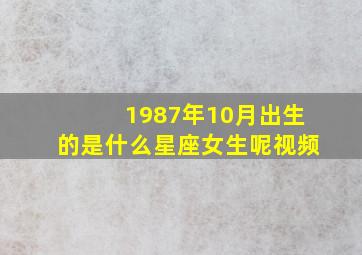 1987年10月出生的是什么星座女生呢视频